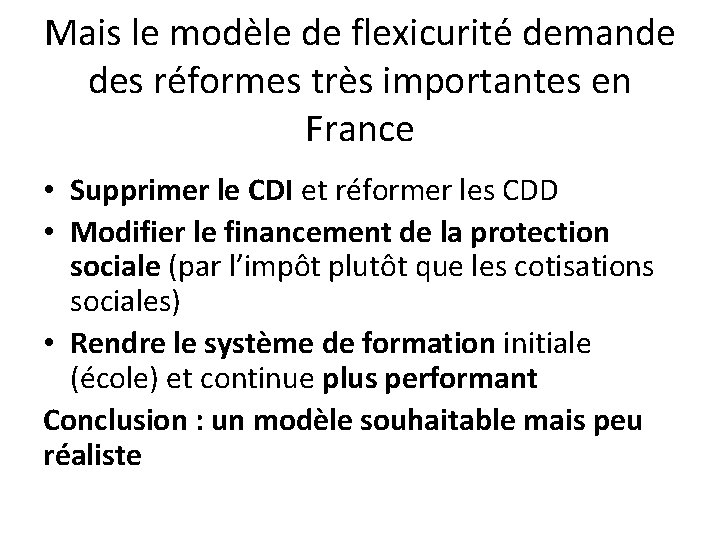 Mais le modèle de flexicurité demande des réformes très importantes en France

• Supprimer le CDI et réformer les CDD
• Modifier le financement de la protection sociale (par l'impôt plutôt que les cotisations sociales)
• Rendre le système de formation initiale (école) et continue plus performant

Conclusion : un modèle souhaitable mais peu réaliste